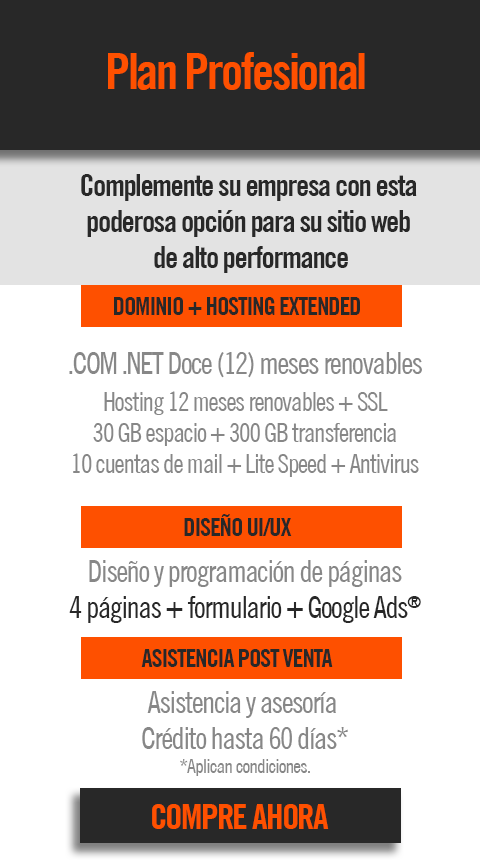 Plan Profesional

Complemente su empresa con esta poderosa opción para su sitio web de alto performance

DOMINIO + HOSTING EXTENDED

.COM .NET Doce (12) meses renovables
Hosting 12 meses renovables + SSL
30 GB espacio + 300 GB transferencia
10 cuentas de mail + Lite Speed + Antivirus

DISEÑO UI/UX

Diseño y programación de páginas
4 páginas + formulario + Google Ads®

ASISTENCIA POST VENTA

Asistencia y asesoría
Crédito hasta 60 días*
*Aplican condiciones.

COMPRE AHORA